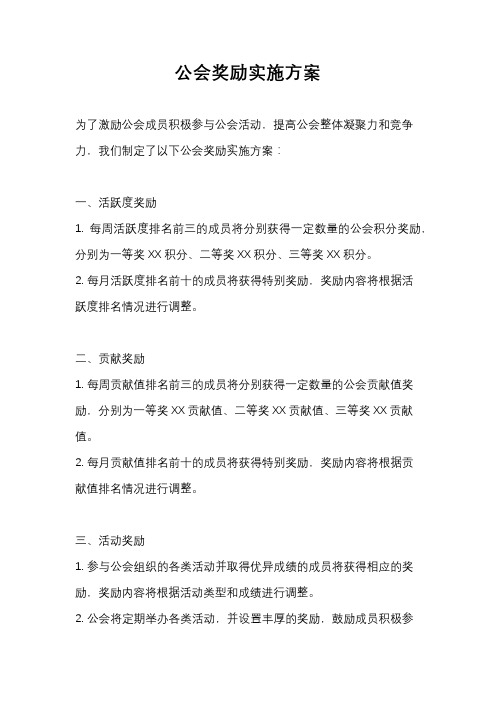 公会奖励实施方案

为了激励公会成员积极参与公会活动，提高公会整体凝聚力和竞争力，我们制定了以下公会奖励实施方案：

一、活跃度奖励

1. 每周活跃度排名前三的成员将分别获得一定数量的公会积分奖励，分别为一等奖 XX 积分、二等奖 XX 积分、三等奖 XX 积分。

2. 每月活跃度排名前十的成员将获得特别奖励，奖励内容将根据活跃度排名情况进行调整。

二、贡献奖励

1. 每周贡献值排名前三的成员将分别获得一定数量的公会贡献值奖励，分别为一等奖 XX 贡献值、二等奖 XX 贡献值、三等奖 XX 贡献值。

2. 每月贡献值排名前十的成员将获得特别奖励，奖励内容将根据贡献值排名情况进行调整。

三、活动奖励

1. 参与公会组织的各类活动并取得优异成绩的成员将获得相应的奖励，奖励内容将根据活动类型和成绩进行调整。

2. 公会将定期举办各类活动，并设置丰厚的奖励，鼓励成员积极参